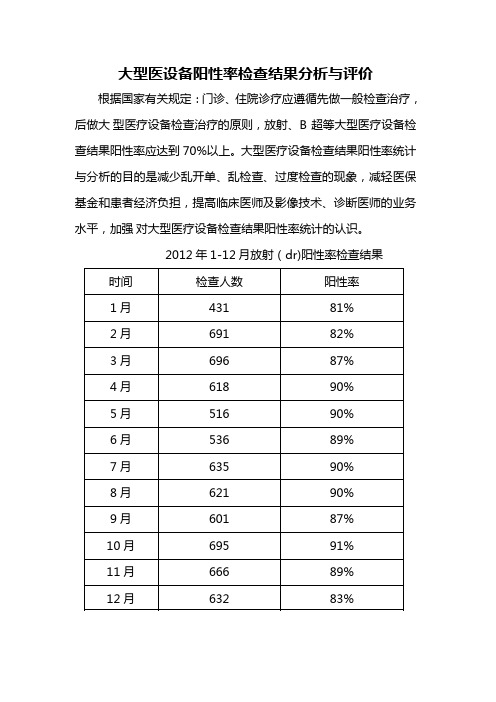 大型医设备阳性率检查结果分析与评价

根据国家有关规定：门诊、住院诊疗应遵循先做一般检查治疗，后做大 型医疗设备检查治疗的原则，放射、B 超等大型医疗设备检查结果阳性率应达到 70%以上。大型医疗设备检查结果阳性率统计与分析的目的是减少乱开单、乱检查、过度检查的现象，减轻医保基金和患者经济负担，提高临床医师及影像技术、诊断医师的业务水平，加强 对大型医疗设备检查结果阳性率统计的认识。

2012 年 1-12 月放射（dr)阳性率检查结果

| 时间 | 检查人数 | 阳性率 |
|---|---|---|
| 1 月 | 431 | 81% |
| 2 月 | 691 | 82% |
| 3 月 | 696 | 87% |
| 4 月 | 618 | 90% |
| 5 月 | 516 | 90% |
| 6 月 | 536 | 89% |
| 7 月 | 635 | 90% |
| 8 月 | 621 | 90% |
| 9 月 | 601 | 87% |
| 10 月 | 695 | 91% |
| 11 月 | 666 | 89% |
| 12 月 | 632 | 83% |